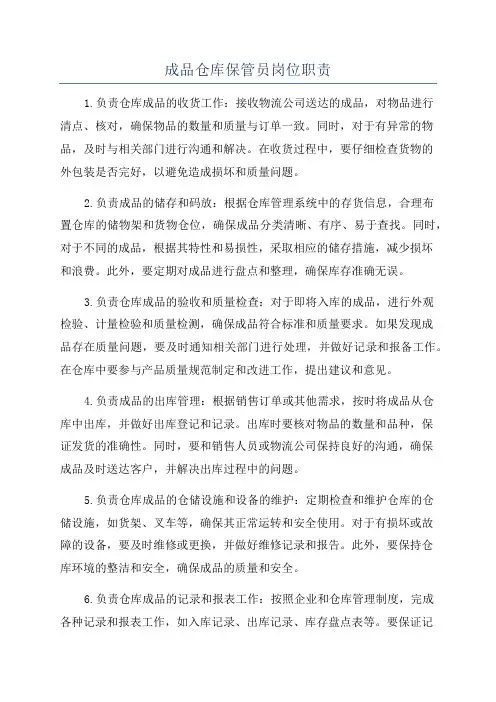 成品仓库保管员岗位职责

1.负责仓库成品的收货工作：接收物流公司送达的成品，对物品进行清点、核对，确保物品的数量和质量与订单一致。同时，对于有异常的物品，及时与相关部门进行沟通和解决。在收货过程中，要仔细检查货物的外包装是否完好，以避免造成损坏和质量问题。

2.负责成品的储存和码放：根据仓库管理系统中的存货信息，合理布置仓库的储物架和货物仓位，确保成品分类清晰、有序、易于查找。同时，对于不同的成品，根据其特性和易损性，采取相应的储存措施，减少损坏和浪费。此外，要定期对成品进行盘点和整理，确保库存准确无误。

3.负责仓库成品的验收和质量检查：对于即将入库的成品，进行外观检验、计量检验和质量检测，确保成品符合标准和质量要求。如果发现成品存在质量问题，要及时通知相关部门进行处理，并做好记录和报备工作。在仓库中要参与产品质量规范制定和改进工作，提出建议和意见。

4.负责成品的出库管理：根据销售订单或其他需求，按时将成品从仓库中出库，并做好出库登记和记录。出库时要核对物品的数量和品种，保证发货的准确性。同时，要和销售人员或物流公司保持良好的沟通，确保成品及时送达客户，并解决出库过程中的问题。

5.负责仓库成品的仓储设施和设备的维护：定期检查和维护仓库的仓储设施，如货架、叉车等，确保其正常运转和安全使用。对于有损坏或故障的设备，要及时维修或更换，并做好维修记录和报告。此外，要保持仓库环境的整洁和安全，确保成品的质量和安全。

6.负责仓库成品的记录和报表工作：按照企业和仓库管理制度，完成各种记录和报表工作，如入库记录、出库记录、库存盘点表等。要保证记